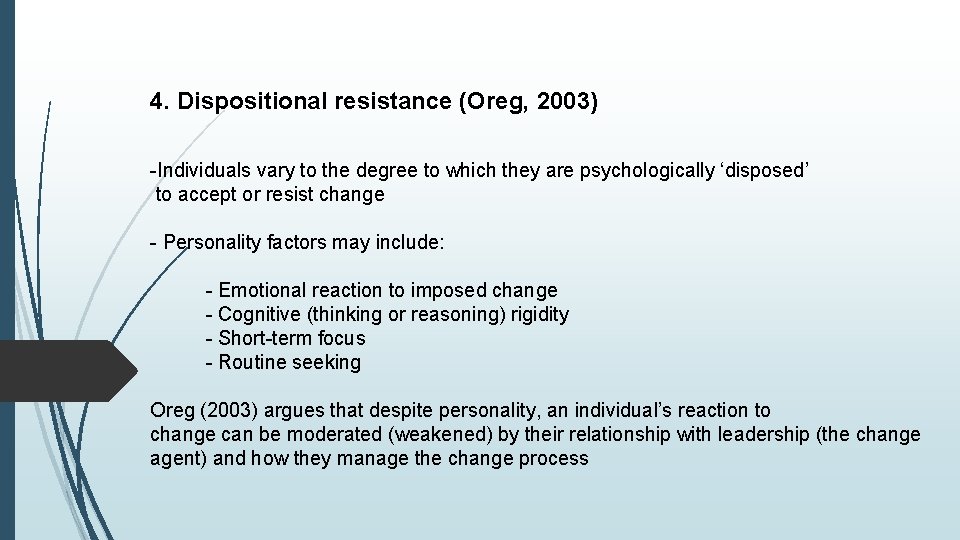 4. Dispositional resistance (Oreg, 2003)

-Individuals vary to the degree to which they are psychologically ‘disposed’ to accept or resist change

- Personality factors may include:

- Emotional reaction to imposed change
- Cognitive (thinking or reasoning) rigidity
- Short-term focus
- Routine seeking

Oreg (2003) argues that despite personality, an individual’s reaction to change can be moderated (weakened) by their relationship with leadership (the change agent) and how they manage the change process